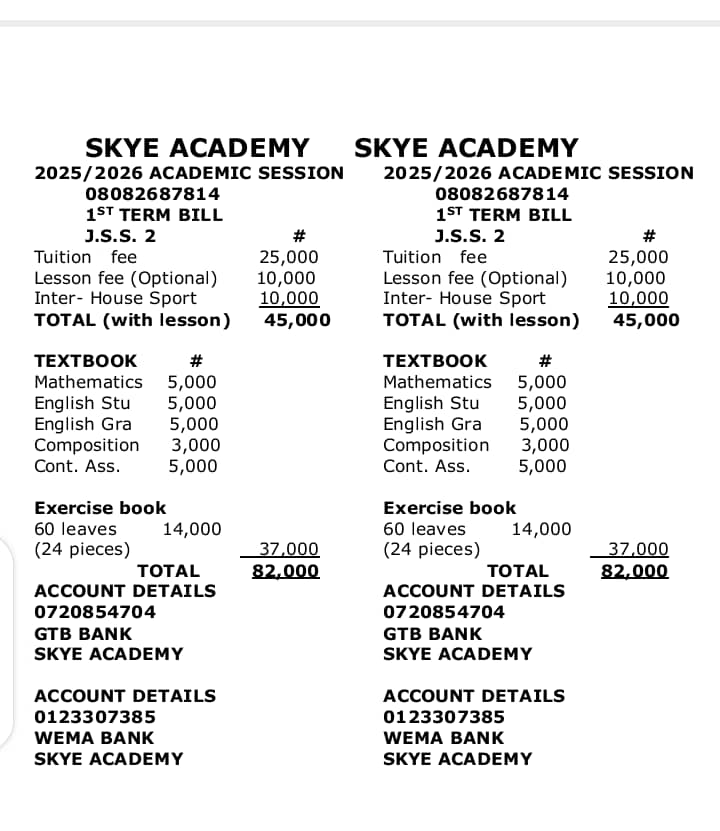 SKYE ACADEMY
2025/2026 ACADEMIC SESSION
08082687814
$1^{ST}$ TERM BILL
J.S.S. 2 #
Tuition fee 25,000
Lesson fee (Optional) 10,000
Inter- House Sport 10,000
TOTAL (with lesson) 45,000

TEXTBOOK #
Mathematics 5,000
English Stu 5,000
English Gra 5,000
Composition 3,000
Cont. Ass. 5,000

Exercise book
60 leaves 14,000
(24 pieces) 37,000
TOTAL 82,000
ACCOUNT DETAILS
0720854704
GTB BANK
SKYE ACADEMY

ACCOUNT DETAILS
0123307385
WEMA BANK
SKYE ACADEMY

SKYE ACADEMY
2025/2026 ACADEMIC SESSION
08082687814
$1^{ST}$ TERM BILL
J.S.S. 2 #
Tuition fee 25,000
Lesson fee (Optional) 10,000
Inter- House Sport 10,000
TOTAL (with lesson) 45,000

TEXTBOOK #
Mathematics 5,000
English Stu 5,000
English Gra 5,000
Composition 3,000
Cont. Ass. 5,000

Exercise book
60 leaves 14,000
(24 pieces) 37,000
TOTAL 82,000
ACCOUNT DETAILS
0720854704
GTB BANK
SKYE ACADEMY

ACCOUNT DETAILS
0123307385
WEMA BANK
SKYE ACADEMY